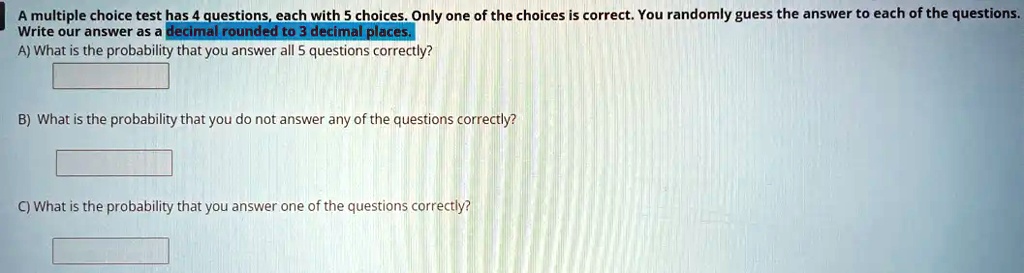 A multiple choice test has 4 questions, each with 5 choices. Only one of the choices is correct. You randomly guess the answer to each of the questions. Write our answer as a decimal rounded to 3 decimal places.

A) What is the probability that you answer all 5 questions correctly?

B) What is the probability that you do not answer any of the questions correctly?

C) What is the probability that you answer one of the questions correctly?